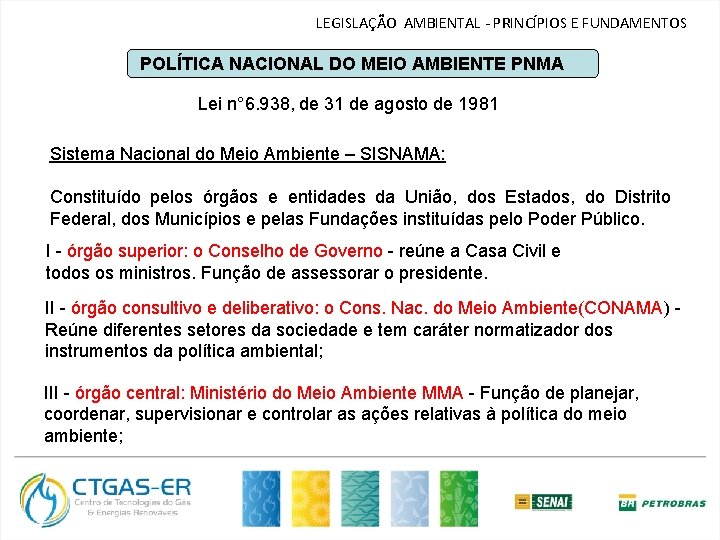 LEGISLAÇÃO AMBIENTAL - PRINCÍPIOS E FUNDAMENTOS

POLÍTICA NACIONAL DO MEIO AMBIENTE PNMA

Lei n°6.938, de 31 de agosto de 1981

Sistema Nacional do Meio Ambiente – SISNAMA:

Constituído pelos órgãos e entidades da União, dos Estados, do Distrito Federal, dos Municípios e pelas Fundações instituídas pelo Poder Público.

I - órgão superior: o Conselho de Governo - reúne a Casa Civil e todos os ministros. Função de assessorar o presidente.

II - órgão consultivo e deliberativo: o Cons. Nac. do Meio Ambiente(CONAMA) - Reúne diferentes setores da sociedade e tem caráter normatizador dos instrumentos da política ambiental;

III - órgão central: Ministério do Meio Ambiente MMA - Função de planejar, coordenar, supervisionar e controlar as ações relativas à política do meio ambiente;

CTGAS-ER
Centro de Tecnologias do Gás & Energias Renováveis

SENAI

BR PETROBRAS